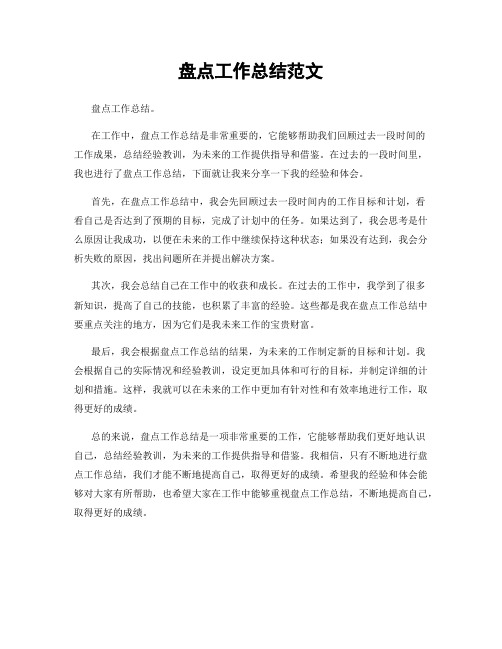 盘点工作总结范文

盘点工作总结。

在工作中，盘点工作总结是非常重要的，它能够帮助我们回顾过去一段时间的工作成果，总结经验教训，为未来的工作提供指导和借鉴。在过去的一段时间里，我也进行了盘点工作总结，下面就让我来分享一下我的经验和体会。

首先，在盘点工作总结中，我会先回顾过去一段时间内的工作目标和计划，看看自己是否达到了预期的目标，完成了计划中的任务。如果达到了，我会思考是什么原因让我成功，以便在未来的工作中继续保持这种状态；如果没有达到，我会分析失败的原因，找出问题所在并提出解决方案。

其次，我会总结自己在工作中的收获和成长。在过去的工作中，我学到了很多新知识，提高了自己的技能，也积累了丰富的经验。这些都是我在盘点工作总结中要重点关注的地方，因为它们是我未来工作的宝贵财富。

最后，我会根据盘点工作总结的结果，为未来的工作制定新的目标和计划。我会根据自己的实际情况和经验教训，设定更加具体和可行的目标，并制定详细的计划和措施。这样，我就可以在未来的工作中更加有针对性和有效率地进行工作，取得更好的成绩。

总的来说，盘点工作总结是一项非常重要的工作，它能够帮助我们更好地认识自己，总结经验教训，为未来的工作提供指导和借鉴。我相信，只有不断地进行盘点工作总结，我们才能不断地提高自己，取得更好的成绩。希望我的经验和体会能够对大家有所帮助，也希望大家在工作中能够重视盘点工作总结，不断地提高自己，取得更好的成绩。